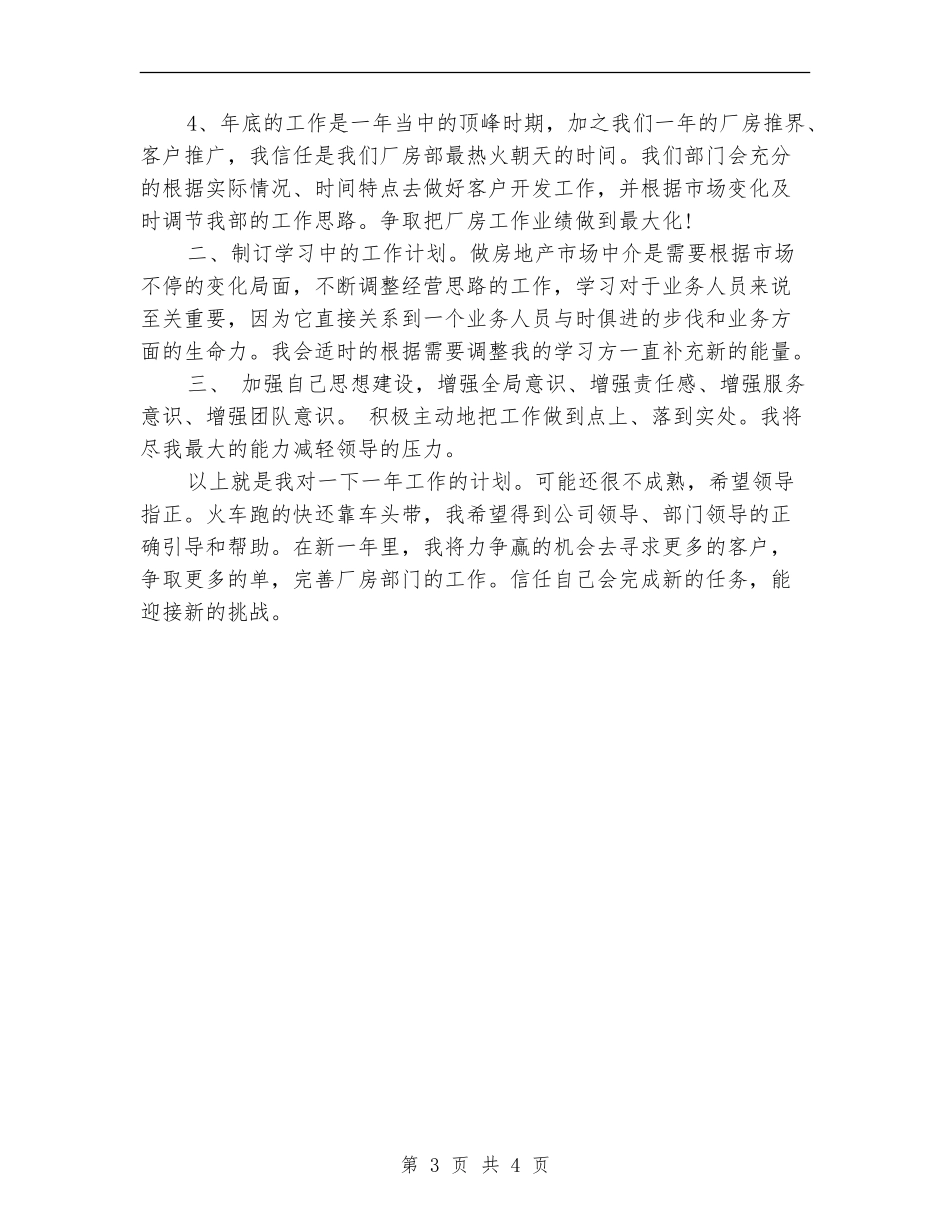 4、年底的工作是一年当中的顶峰时期，加之我们一年的厂房推界、客户推广，我信任是我们厂房部最热火朝天的时间。我们部门会充分的根据实际情况、时间特点去做好客户开发工作，并根据市场变化及时调节我部的工作思路。争取把厂房工作业绩做到最大化！

二、制订学习中的工作计划。做房地产市场中介是需要根据市场不停的变化局面，不断调整经营思路的工作，学习对于业务人员来说至关重要，因为它直接关系到一个业务人员与时俱进的步伐和业务方面的生命力。我会适时的根据需要调整我的学习方一直补充新的能量。

三、 加强自己思想建设，增强全局意识、增强责任感、增强服务意识、增强团队意识。 积极主动地把工作做到点上、落到实处。我将尽我最大的能力减轻领导的压力。

以上就是我对一下一年工作的计划。可能还很不成熟，希望领导指正。火车跑的快还靠车头带，我希望得到公司领导、部门领导的正确引导和帮助。在新一年里，我将力争赢的机会去寻求更多的客户，争取更多的单，完善厂房部门的工作。信任自己会完成新的任务，能迎接新的挑战。

第 3 页 共 4 页